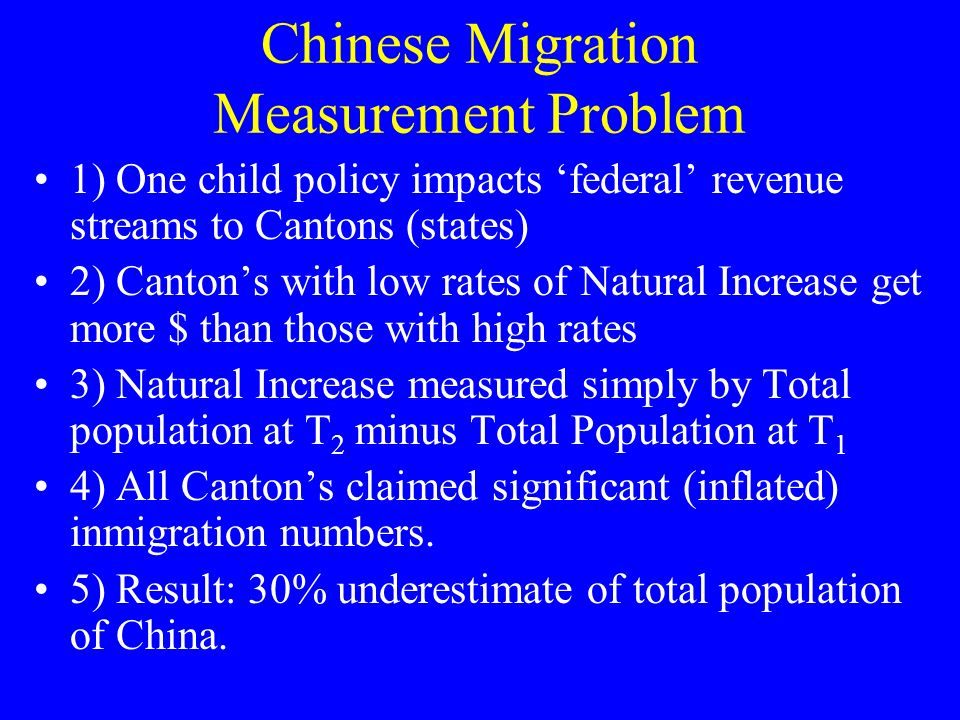 Chinese Migration
Measurement Problem

• 1) One child policy impacts ‘federal’ revenue streams to Cantons (states)
• 2) Canton’s with low rates of Natural Increase get more \$ than those with high rates
• 3) Natural Increase measured simply by Total population at $T_2$ minus Total Population at $T_1$
• 4) All Canton’s claimed significant (inflated) inmigration numbers.
• 5) Result: 30% underestimate of total population of China.